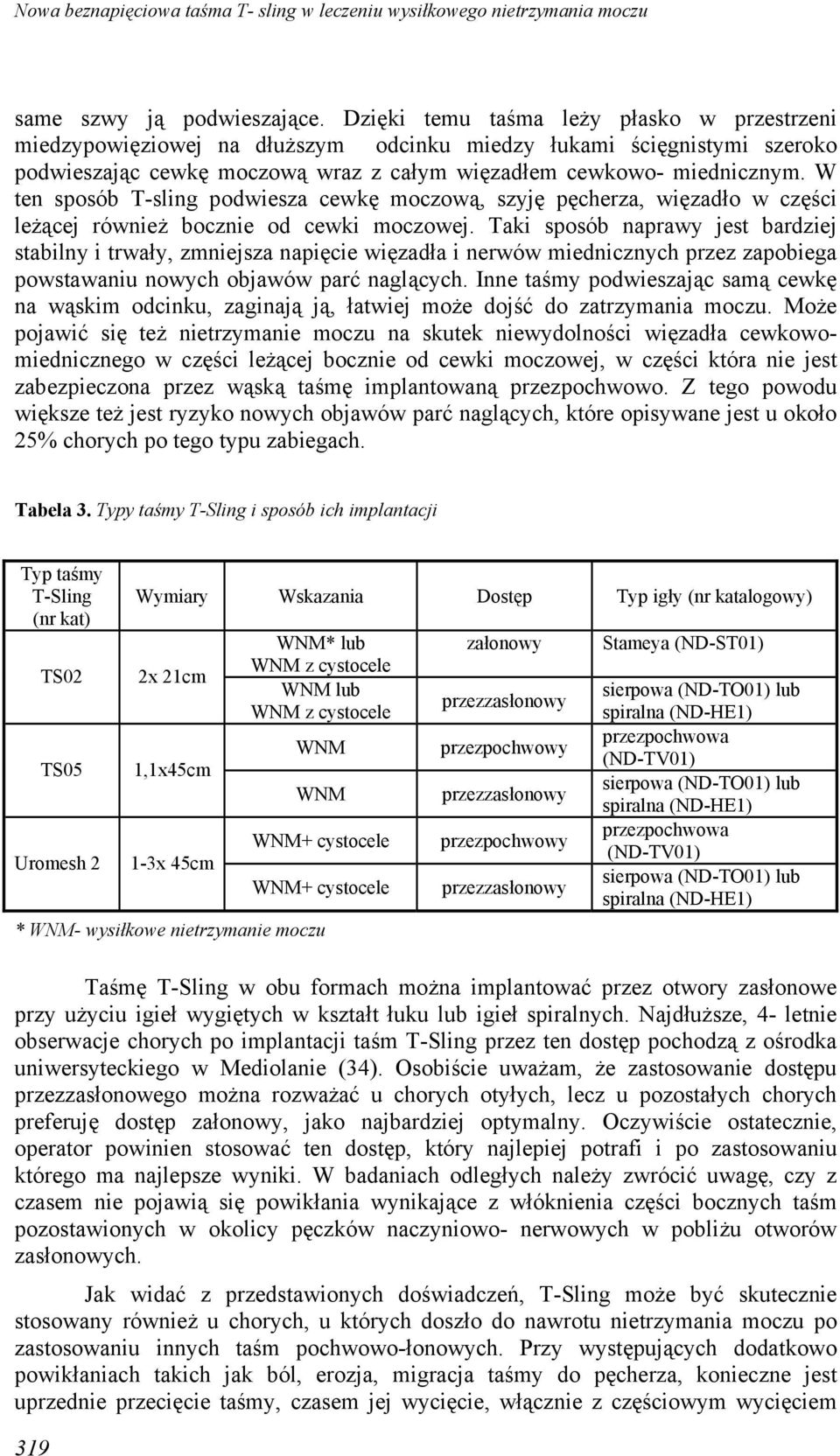 Nowa beznapięciowa taśma T- sling w leczeniu wysiłkowego nietrzymania moczu

same szwy ją podwieszające. Dzięki temu taśma leży płasko w przestrzeni miedzypowięziowej na dłuższym odcinku miedzy łukami ścięgnistymi szeroko podwieszając cewkę moczową wraz z całym więzadłem cewkowo- miednicznym. W ten sposób T-sling podwiesza cewkę moczową, szyję pęcherza, więzadło w części leżącej również bocznie od cewki moczowej. Taki sposób naprawy jest bardziej stabilny i trwały, zmniejsza napięcie więzadła i nerwów miednicznych przez zapobiega powstawaniu nowych objawów parć naglących. Inne taśmy podwieszając samą cewkę na wąskim odcinku, zaginają ją, łatwiej może dojść do zatrzymania moczu. Może pojawić się też nietrzymanie moczu na skutek niewydolności więzadła cewkowo-miednicznego w części leżącej bocznie od cewki moczowej, w części która nie jest zabezpieczona przez wąską taśmę implantowaną przezpochwowo. Z tego powodu większe też jest ryzyko nowych objawów parć naglących, które opisywane jest u około 25% chorych po tego typu zabiegach.

Tabela 3. Typy taśmy T-Sling i sposób ich implantacji

| Typ taśmy T-Sling (nr kat) | Wymiary | Wskazania | Dostęp | Typ igły (nr katalogowy) |
|---|---|---|---|---|
| TS02 | 2x 21cm | WNM* lub WNM z cystocele | załonowy | Stameya (ND-ST01) |
| | | WNM lub WNM z cystocele | przezzasłonowy | sierpowa (ND-TO01) lub spiralna (ND-HE1) |
| TS05 | 1,1x45cm | WNM | przezpochwowy | przezpochwowa (ND-TV01) |
| | | WNM | przezzasłonowy | sierpowa (ND-TO01) lub spiralna (ND-HE1) |
| Uromesh 2 | 1-3x 45cm | WNM+ cystocele | przezpochwowy | przezpochwowa (ND-TV01) |
| | | WNM+ cystocele | przezzasłonowy | sierpowa (ND-TO01) lub spiralna (ND-HE1) |

* WNM- wysiłkowe nietrzymanie moczu

Taśmę T-Sling w obu formach można implantować przez otwory zasłonowe przy użyciu igieł wygiętych w kształt łuku lub igieł spiralnych. Najdłuższe, 4- letnie obserwacje chorych po implantacji taśm T-Sling przez ten dostęp pochodzą z ośrodka uniwersyteckiego w Mediolanie (34). Osobiście uważam, że zastosowanie dostępu przezzasłonowego można rozważać u chorych otyłych, lecz u pozostałych chorych preferuję dostęp załonowy, jako najbardziej optymalny. Oczywiście ostatecznie, operator powinien stosować ten dostęp, który najlepiej potrafi i po zastosowaniu którego ma najlepsze wyniki. W badaniach odległych należy zwrócić uwagę, czy z czasem nie pojawią się powikłania wynikające z włóknienia części bocznych taśm pozostawionych w okolicy pęczków naczyniowo- nerwowych w pobliżu otworów zasłonowych.

Jak widać z przedstawionych doświadczeń, T-Sling może być skutecznie stosowany również u chorych, u których doszło do nawrotu nietrzymania moczu po zastosowaniu innych taśm pochwowo-łonowych. Przy występujących dodatkowo powikłaniach takich jak ból, erozja, migracja taśmy do pęcherza, konieczne jest uprzednie przecięcie taśmy, czasem jej wycięcie, włącznie z częściowym wycięciem

319